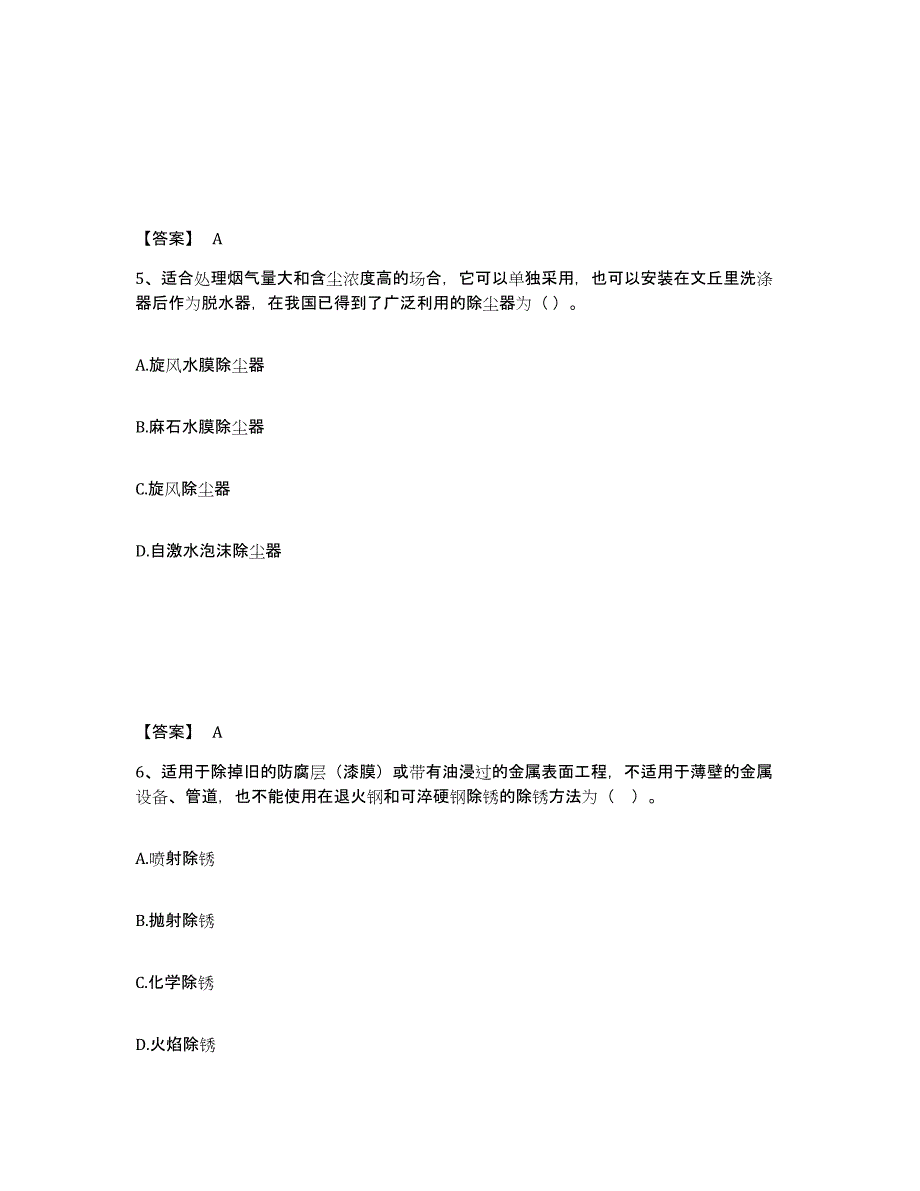 【答案】 A

5、适合处理烟气量大和含尘浓度高的场合，它可以单独采用，也可以安装在文丘里洗涤器后作为脱水器，在我国已得到了广泛利用的除尘器为（）。

A.旋风水膜除尘器

B.麻石水膜除尘器

C.旋风除尘器

D.自激水泡沫除尘器

【答案】 A

6、适用于除掉旧的防腐层（漆膜）或带有油浸过的金属表面工程，不适用于薄壁的金属设备、管道，也不能使用在退火钢和可淬硬钢除锈的除锈方法为（ ）。

A.喷射除锈

B.抛射除锈

C.化学除锈

D.火焰除锈